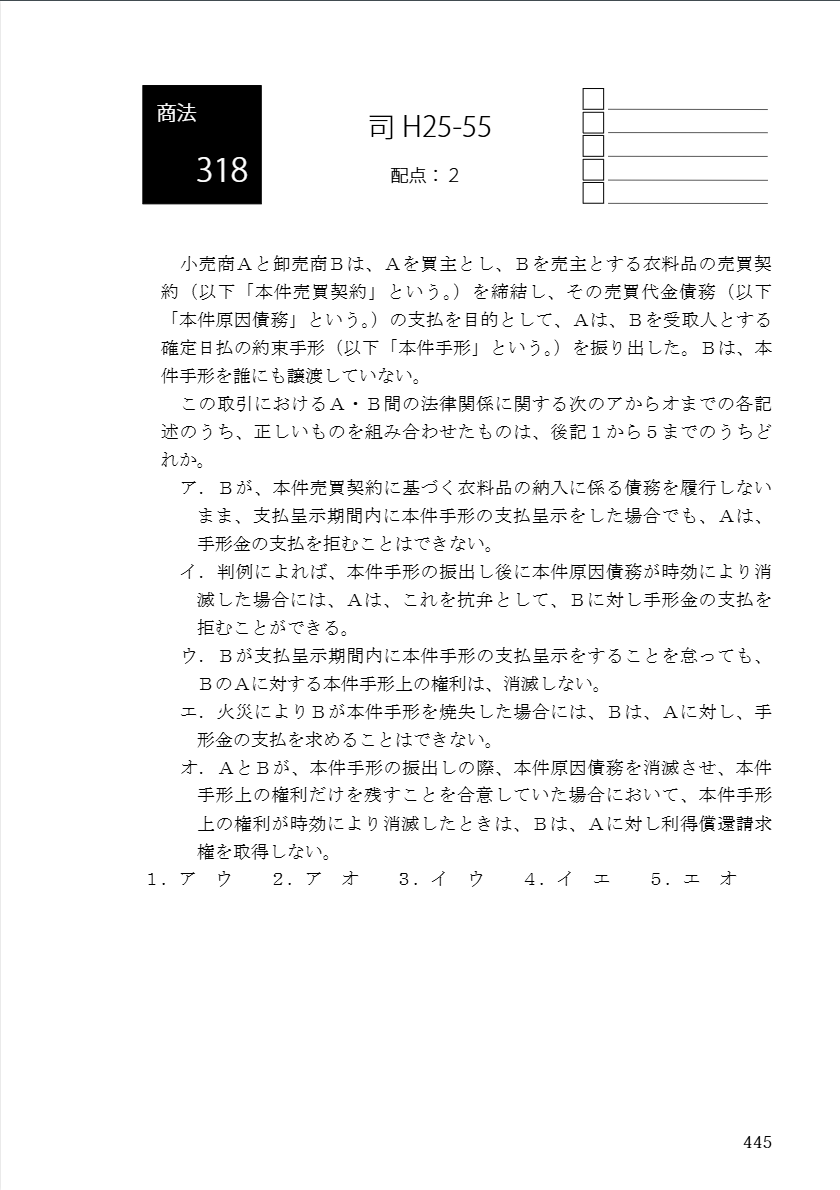 商法

318

司 H25-55

配点：2

小売商Ａと卸売商Ｂは、Ａを買主とし、Ｂを売主とする衣料品の売買契約（以下「本件売買契約」という。）を締結し、その売買代金債務（以下「本件原因債務」という。）の支払を目的として、Ａは、Ｂを受取人とする確定日払の約束手形（以下「本件手形」という。）を振り出した。Ｂは、本件手形を誰にも譲渡していない。

この取引におけるＡ・Ｂ間の法律関係に関する次のアからオまでの各記述のうち、正しいものを組み合わせたものは、後記１から５までのうちどれか。

ア．Ｂが、本件売買契約に基づく衣料品の納入に係る債務を履行しないまま、支払呈示期間内に本件手形の支払呈示をした場合でも、Ａは、手形金の支払を拒むことはできない。

イ．判例によれば、本件手形の振出し後に本件原因債務が時効により消滅した場合には、Ａは、これを抗弁として、Ｂに対し手形金の支払を拒むことができる。

ウ．Ｂが支払呈示期間内に本件手形の支払呈示をすることを怠っても、ＢのＡに対する本件手形上の権利は、消滅しない。

エ．火災によりＢが本件手形を焼失した場合には、Ｂは、Ａに対し、手形金の支払を求めることはできない。

オ．ＡとＢが、本件手形の振出しの際、本件原因債務を消滅させ、本件手形上の権利だけを残すことを合意していた場合において、本件手形上の権利が時効により消滅したときは、Ｂは、Ａに対し利得償還請求権を取得しない。

１．ア　ウ　　２．ア　オ　　３．イ　ウ　　４．イ　エ　　５．エ　オ

445